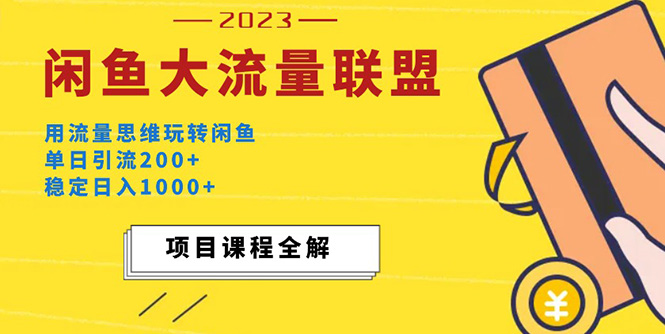 — 2023 —

闲鱼大流量联盟

用流量思维玩转闲鱼
单日引流200+
稳定日入1000+

项目课程全解

¥